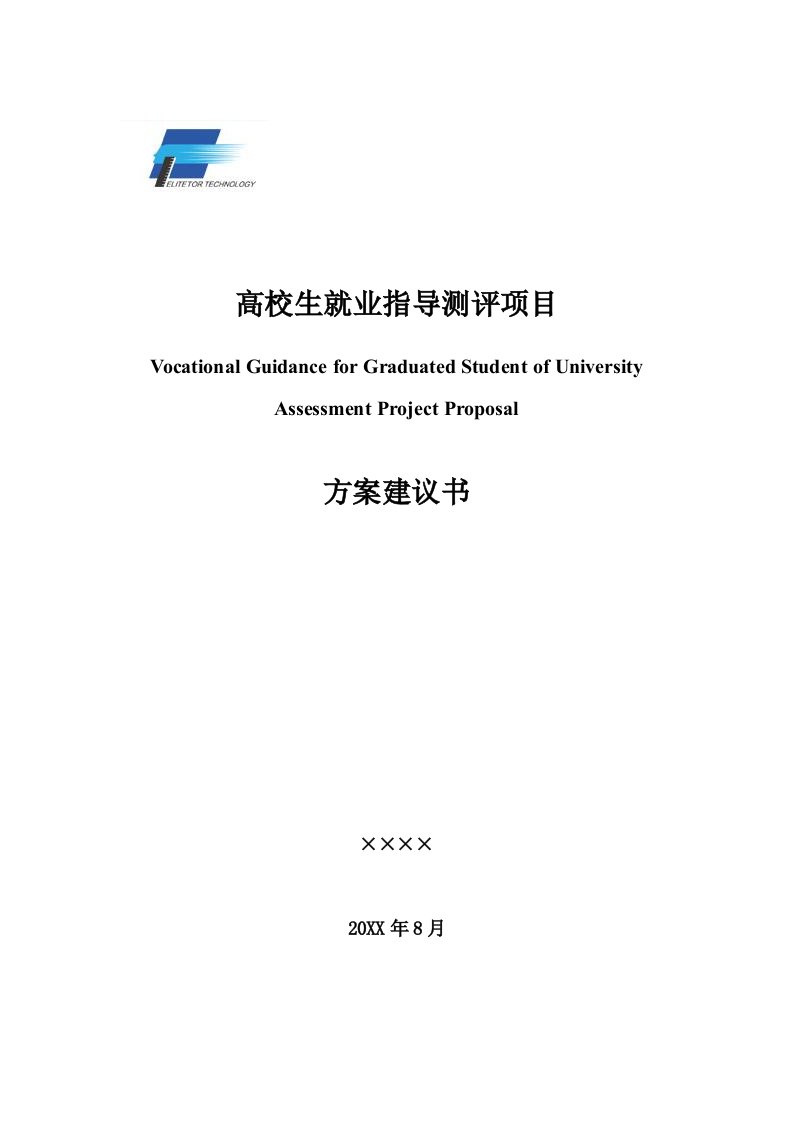 ELITETOR TECHNOLOGY

高校生就业指导测评项目

Vocational Guidance for Graduated Student of University

Assessment Project Proposal

方案建议书

××××

20XX 年 8 月